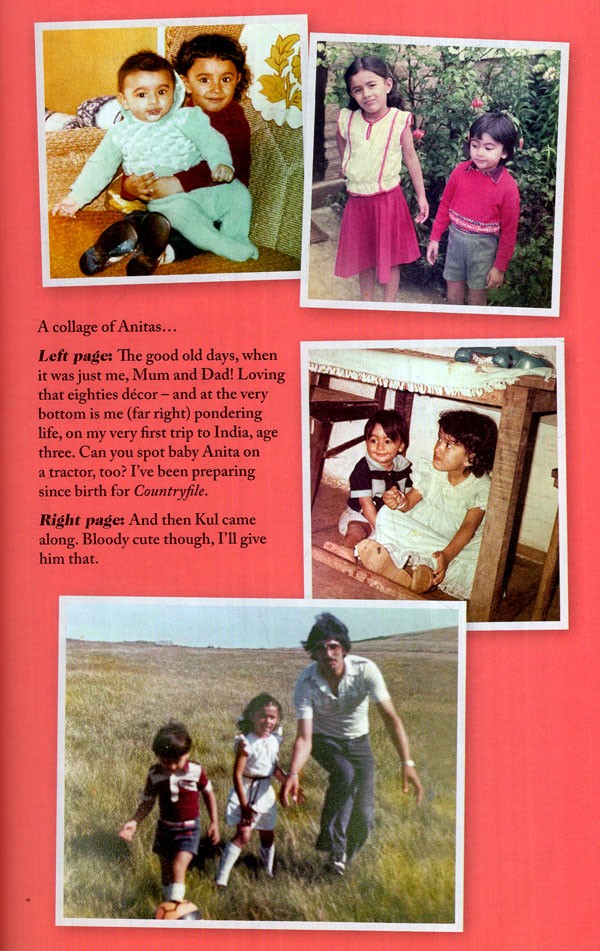 A collage of Anitas...

Left page: The good old days, when it was just me, Mum and Dad! Loving that eighties décor – and at the very bottom is me (far right) pondering life, on my very first trip to India, age three. Can you spot baby Anita on a tractor, too? I've been preparing since birth for Countryfile.

Right page: And then Kul came along. Bloody cute though, I'll give him that.